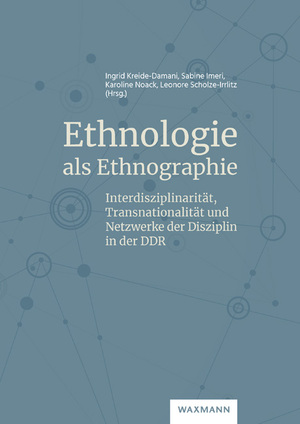 Ingrid Kreide-Damani, Sabine Imeri, Karoline Noack, Leonore Scholze-Irrlitz (Hrsg.)

Ethnologie als Ethnographie

Interdisziplinarität, Transnationalität und Netzwerke der Disziplin in der DDR

WAXMANN